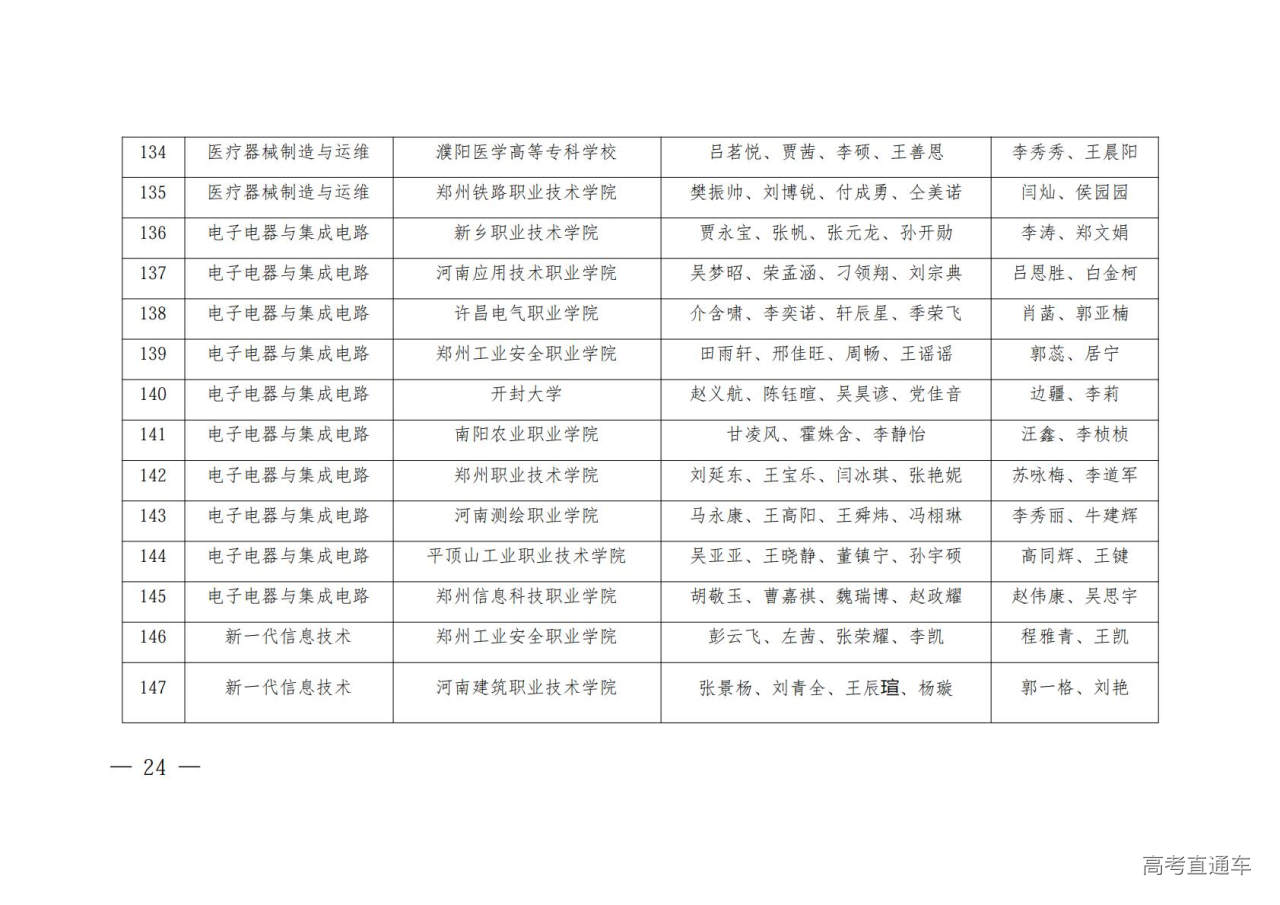 | 134 | 医疗器械制造与运维 | 濮阳医学高等专科学校 | 吕茗悦、贾茜、李硕、王善恩 | 李秀秀、王晨阳 |
|---|---|---|---|---|
| 135 | 医疗器械制造与运维 | 郑州铁路职业技术学院 | 樊振帅、刘博锐、付成勇、仝美诺 | 闫灿、侯园园 |
| 136 | 电子电器与集成电路 | 新乡职业技术学院 | 贾永宝、张帆、张元龙、孙开勋 | 李涛、郑文娟 |
| 137 | 电子电器与集成电路 | 河南应用技术职业学院 | 吴梦昭、荣孟涵、刁领翔、刘宗典 | 吕恩胜、白金柯 |
| 138 | 电子电器与集成电路 | 许昌电气职业学院 | 介含啸、李奕诺、轩辰星、季荣飞 | 肖菡、郭亚楠 |
| 139 | 电子电器与集成电路 | 郑州工业安全职业学院 | 田雨轩、邢佳旺、周畅、王谣谣 | 郭蕊、居宁 |
| 140 | 电子电器与集成电路 | 开封大学 | 赵义航、陈钰暄、吴昊谚、党佳音 | 边疆、李莉 |
| 141 | 电子电器与集成电路 | 南阳农业职业学院 | 甘凌风、霍姝含、李静怡 | 汪鑫、李桢桢 |
| 142 | 电子电器与集成电路 | 郑州职业技术学院 | 刘延东、王宝乐、闫冰琪、张艳妮 | 苏咏梅、李道军 |
| 143 | 电子电器与集成电路 | 河南测绘职业学院 | 马永康、王高阳、王舜炜、冯栩琳 | 李秀丽、牛建辉 |
| 144 | 电子电器与集成电路 | 平顶山工业职业技术学院 | 吴亚亚、王晓静、董镇宁、孙宇硕 | 高同辉、王键 |
| 145 | 电子电器与集成电路 | 郑州信息科技职业学院 | 胡敬玉、曹嘉祺、魏瑞博、赵政耀 | 赵伟康、吴思宇 |
| 146 | 新一代信息技术 | 郑州工业安全职业学院 | 彭云飞、左茜、张荣耀、李凯 | 程雅青、王凯 |
| 147 | 新一代信息技术 | 河南建筑职业技术学院 | 张景杨、刘青全、王辰瑄、杨璇 | 郭一格、刘艳 |

— 24 —

高考直通车